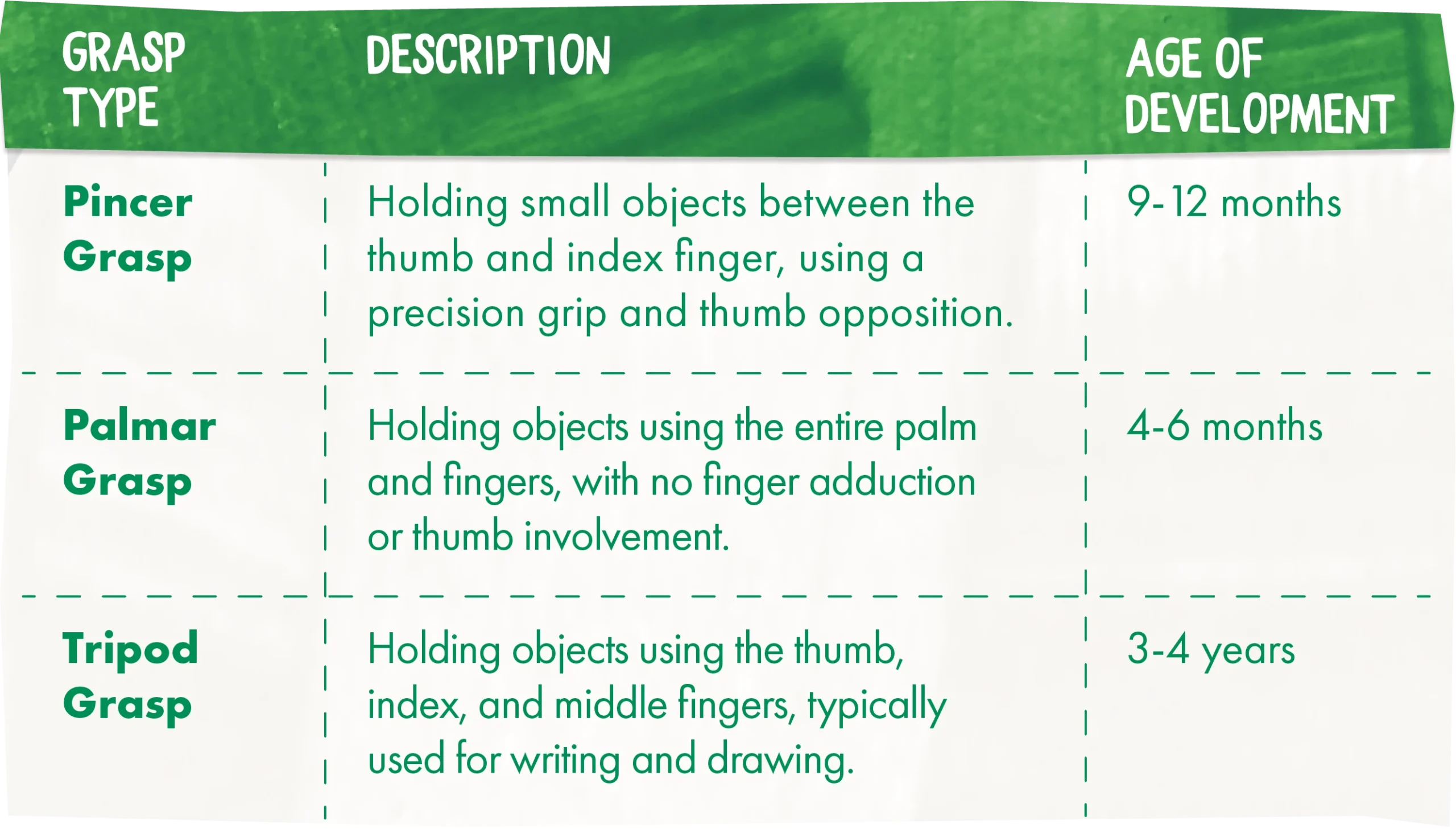 | GRASP TYPE | DESCRIPTION | AGE OF DEVELOPMENT |
|---|---|---|
| Pincer Grasp | Holding small objects between the thumb and index finger, using a precision grip and thumb opposition. | 9-12 months |
| Palmar Grasp | Holding objects using the entire palm and fingers, with no finger adduction or thumb involvement. | 4-6 months |
| Tripod Grasp | Holding objects using the thumb, index, and middle fingers, typically used for writing and drawing. | 3-4 years |